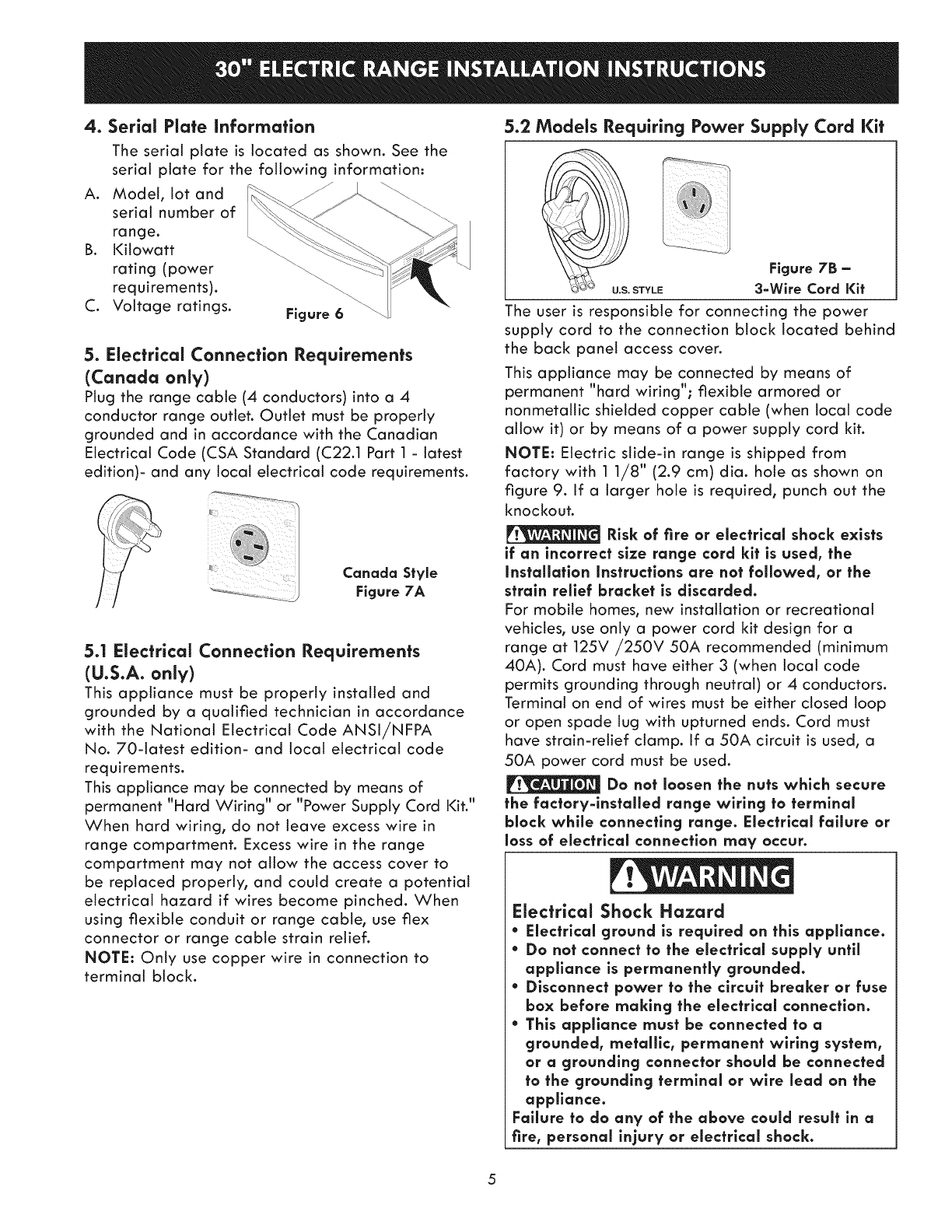 30" ELECTRIC RANGE INSTALLATION INSTRUCTIONS

4. Serial Plate Information

The serial plate is located as shown. See the serial plate for the following information:

A. Model, lot and serial number of range.
B. Kilowatt rating (power requirements).
C. Voltage ratings.

Figure 6

5. Electrical Connection Requirements (Canada only)

Plug the range cable (4 conductors) into a 4 conductor range outlet. Outlet must be properly grounded and in accordance with the Canadian Electrical Code (CSA Standard (C22.1 Part 1 - latest edition)- and any local electrical code requirements.

Canada Style
Figure 7A

5.1 Electrical Connection Requirements (U.S.A. only)

This appliance must be properly installed and grounded by a qualified technician in accordance with the National Electrical Code ANSI/NFPA No. 70-latest edition- and local electrical code requirements.

This appliance may be connected by means of permanent "Hard Wiring" or "Power Supply Cord Kit." When hard wiring, do not leave excess wire in range compartment. Excess wire in the range compartment may not allow the access cover to be replaced properly, and could create a potential electrical hazard if wires become pinched. When using flexible conduit or range cable, use flex connector or range cable strain relief.

NOTE: Only use copper wire in connection to terminal block.

5.2 Models Requiring Power Supply Cord Kit

U.S. STYLE

Figure 7B –
3-Wire Cord Kit

The user is responsible for connecting the power supply cord to the connection block located behind the back panel access cover.

This appliance may be connected by means of permanent "hard wiring"; flexible armored or nonmetallic shielded copper cable (when local code allow it) or by means of a power supply cord kit.

NOTE: Electric slide-in range is shipped from factory with 1 1/8" (2.9 cm) dia. hole as shown on figure 9. If a larger hole is required, punch out the knockout.

WARNING Risk of fire or electrical shock exists if an incorrect size range cord kit is used, the Installation Instructions are not followed, or the strain relief bracket is discarded.

For mobile homes, new installation or recreational vehicles, use only a power cord kit design for a range at 125V /250V 50A recommended (minimum 40A). Cord must have either 3 (when local code permits grounding through neutral) or 4 conductors. Terminal on end of wires must be either closed loop or open spade lug with upturned ends. Cord must have strain-relief clamp. If a 50A circuit is used, a 50A power cord must be used.

CAUTION Do not loosen the nuts which secure the factory-installed range wiring to terminal block while connecting range. Electrical failure or loss of electrical connection may occur.

WARNING

Electrical Shock Hazard

• Electrical ground is required on this appliance.
• Do not connect to the electrical supply until appliance is permanently grounded.
• Disconnect power to the circuit breaker or fuse box before making the electrical connection.
• This appliance must be connected to a grounded, metallic, permanent wiring system, or a grounding connector should be connected to the grounding terminal or wire lead on the appliance.

Failure to do any of the above could result in a fire, personal injury or electrical shock.

5